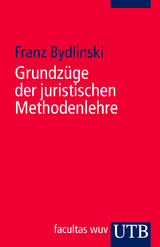 Franz Bydlinski

Grundzüge der juristischen Methodenlehre

facultas wuv

UTB